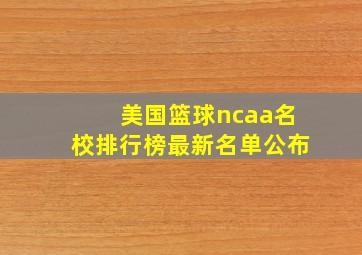 美国篮球ncaa名校排行榜最新名单公布